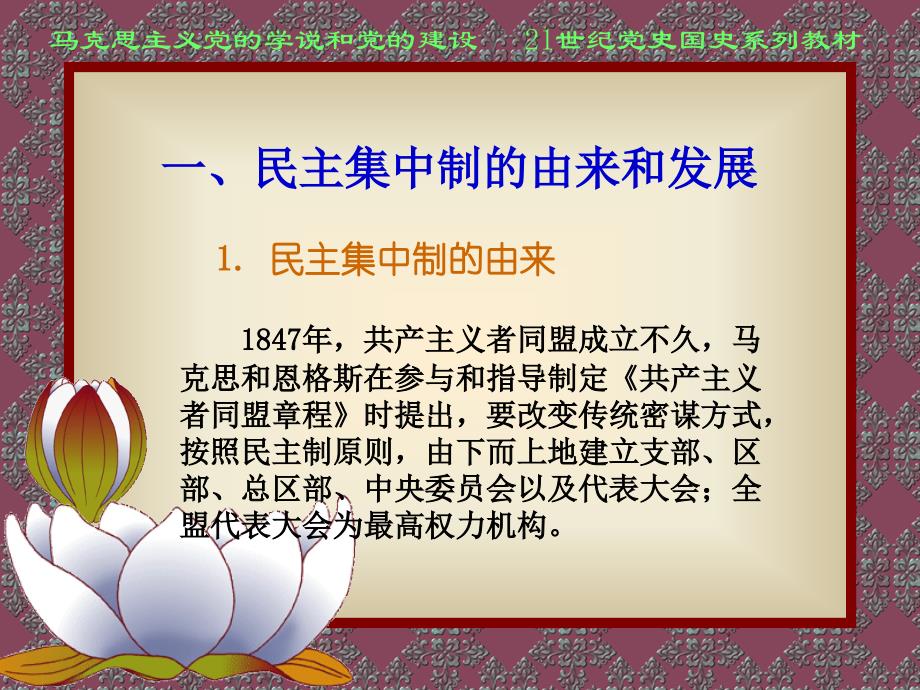 马克思主义党的学说和党的建设　21世纪党史国史系列教材

一、民主集中制的由来和发展

1. 民主集中制的由来

1847年，共产主义者同盟成立不久，马克思和恩格斯在参与和指导制定《共产主义者同盟章程》时提出，要改变传统密谋方式，按照民主制原则，由下而上地建立支部、区部、总区部、中央委员会以及代表大会；全盟代表大会为最高权力机构。